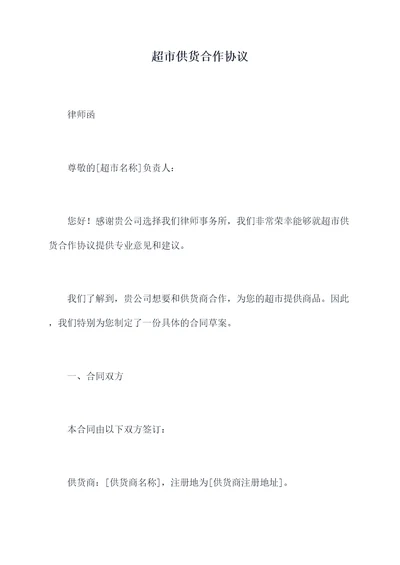 超市供货合作协议

律师函

尊敬的[超市名称]负责人：

您好！感谢贵公司选择我们律师事务所，我们非常荣幸能够就超市供货合作协议提供专业意见和建议。

我们了解到，贵公司想要和供货商合作，为您的超市提供商品。因此，我们特别为您制定了一份具体的合同草案。

一、合同双方

本合同由以下双方签订：

供货商：[供货商名称]，注册地为[供货商注册地址]。